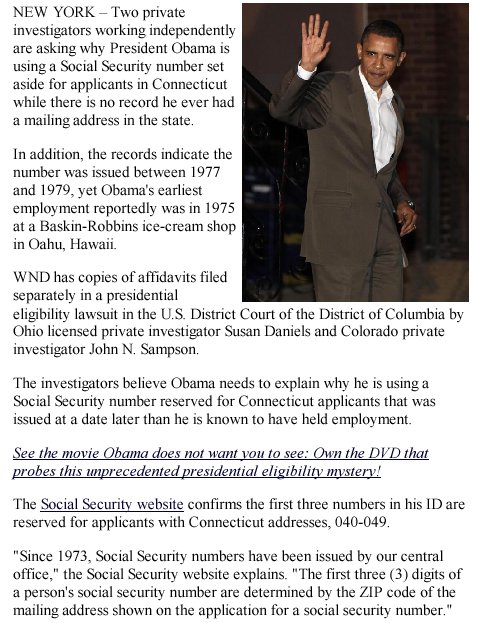 NEW YORK – Two private investigators working independently are asking why President Obama is using a Social Security number set aside for applicants in Connecticut while there is no record he ever had a mailing address in the state.

In addition, the records indicate the number was issued between 1977 and 1979, yet Obama's earliest employment reportedly was in 1975 at a Baskin-Robbins ice-cream shop in Oahu, Hawaii.

WND has copies of affidavits filed separately in a presidential eligibility lawsuit in the U.S. District Court of the District of Columbia by Ohio licensed private investigator Susan Daniels and Colorado private investigator John N. Sampson.

The investigators believe Obama needs to explain why he is using a Social Security number reserved for Connecticut applicants that was issued at a date later than he is known to have held employment.

See the movie Obama does not want you to see: Own the DVD that probes this unprecedented presidential eligibility mystery!

The Social Security website confirms the first three numbers in his ID are reserved for applicants with Connecticut addresses, 040-049.

"Since 1973, Social Security numbers have been issued by our central office," the Social Security website explains. "The first three (3) digits of a person's social security number are determined by the ZIP code of the mailing address shown on the application for a social security number."